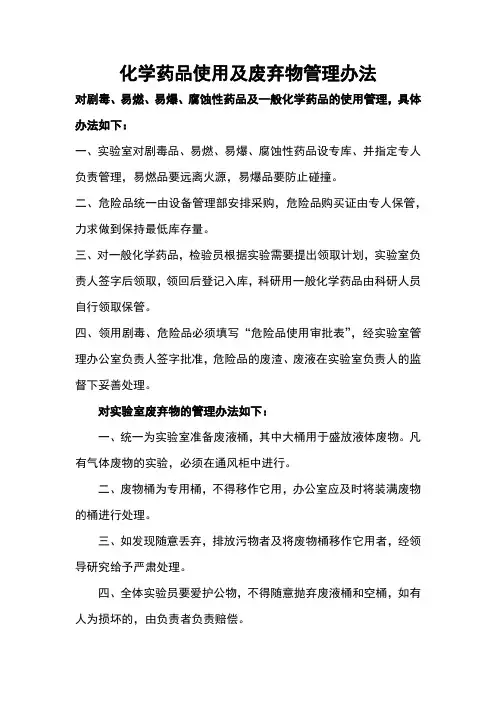 化学药品使用及废弃物管理办法

对剧毒、易燃、易爆、腐蚀性药品及一般化学药品的使用管理，具体办法如下：

一、实验室对剧毒品、易燃、易爆、腐蚀性药品设专库、并指定专人负责管理，易燃品要远离火源，易爆品要防止碰撞。

二、危险品统一由设备管理部安排采购，危险品购买证由专人保管，力求做到保持最低库存量。

三、对一般化学药品，检验员根据实验需要提出领取计划，实验室负责人签字后领取，领回后登记入库，科研用一般化学药品由科研人员自行领取保管。

四、领用剧毒、危险品必须填写“危险品使用审批表”，经实验室管理办公室负责人签字批准，危险品的废渣、废液在实验室负责人的监督下妥善处理。

对实验室废弃物的管理办法如下：

一、统一为实验室准备废液桶，其中大桶用于盛放液体废物。凡有气体废物的实验，必须在通风柜中进行。

二、废物桶为专用桶，不得移作它用，办公室应及时将装满废物的桶进行处理。

三、如发现随意丢弃，排放污物者及将废物桶移作它用者，经领导研究给予严肃处理。

四、全体实验员要爱护公物，不得随意抛弃废液桶和空桶，如有人为损坏的，由负责者负责赔偿。